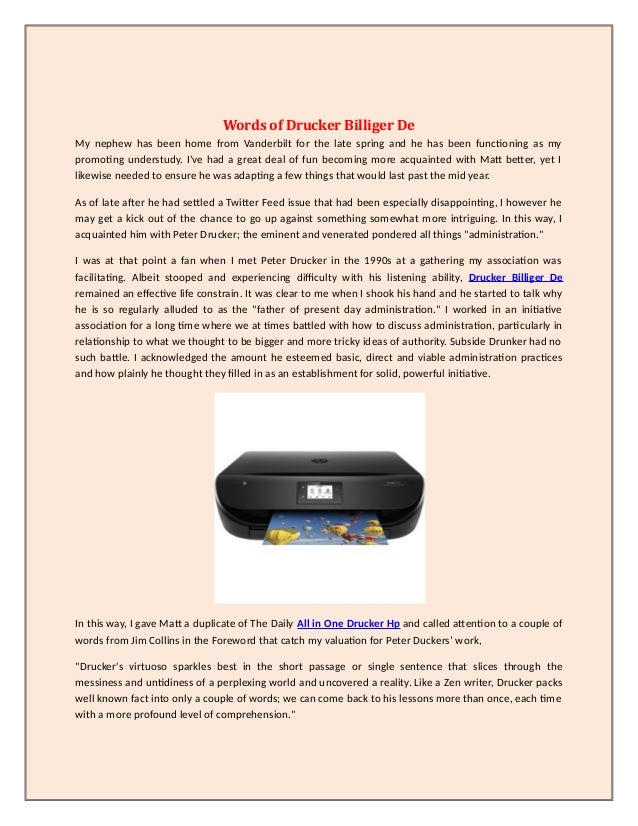 Words of Drucker Billiger De

My nephew has been home from Vanderbilt for the late spring and he has been functioning as my promoting understudy. I've had a great deal of fun becoming more acquainted with Matt better, yet I likewise needed to ensure he was adapting a few things that would last past the mid year.

As of late after he had settled a Twitter Feed issue that had been especially disappointing, I however he may get a kick out of the chance to go up against something somewhat more intriguing. In this way, I acquainted him with Peter Drucker; the eminent and venerated pondered all things "administration."

I was at that point a fan when I met Peter Drucker in the 1990s at a gathering my association was facilitating. Albeit stooped and experiencing difficulty with his listening ability, Drucker Billiger De remained an effective life constrain. It was clear to me when I shook his hand and he started to talk why he is so regularly alluded to as the "father of present day administration." I worked in an initiative association for a long time where we at times battled with how to discuss administration, particularly in relationship to what we thought to be bigger and more tricky ideas of authority. Subside Drunker had no such battle. I acknowledged the amount he esteemed basic, direct and viable administration practices and how plainly he thought they filled in as an establishment for solid, powerful initiative.

In this way, I gave Matt a duplicate of The Daily All in One Drucker Hp and called attention to a couple of words from Jim Collins in the Foreword that catch my valuation for Peter Duckers' work,

"Drucker's virtuoso sparkles best in the short passage or single sentence that slices through the messiness and untidiness of a perplexing world and uncovered a reality. Like a Zen writer, Drucker packs well known fact into only a couple of words; we can come back to his lessons more than once, each time with a more profound level of comprehension."